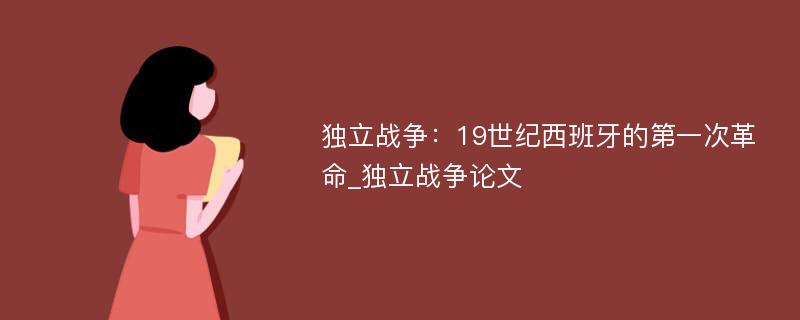 独立战争：19世纪西班牙的第一次革命_独立战争论文